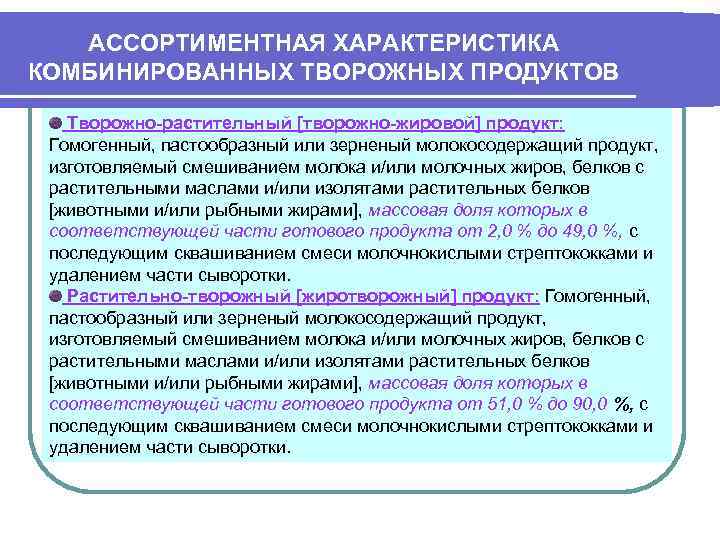 АССОРТИМЕНТНАЯ ХАРАКТЕРИСТИКА КОМБИНИРОВАННЫХ ТВОРОЖНЫХ ПРОДУКТОВ

Творожно-растительный [творожно-жировой] продукт: Гомогенный, пастообразный или зерненый молокосодержащий продукт, изготовляемый смешиванием молока и/или молочных жиров, белков с растительными маслами и/или изолятами растительных белков [животными и/или рыбными жирами], массовая доля которых в соответствующей части готового продукта от 2,0 % до 49,0 %, с последующим сквашиванием смеси молочнокислыми стрептококками и удалением части сыворотки.

Растительно-творожный [жиротворожный] продукт: Гомогенный, пастообразный или зерненый молокосодержащий продукт, изготовляемый смешиванием молока и/или молочных жиров, белков с растительными маслами и/или изолятами растительных белков [животными и/или рыбными жирами], массовая доля которых в соответствующей части готового продукта от 51,0 % до 90,0 %, с последующим сквашиванием смеси молочнокислыми стрептококками и удалением части сыворотки.